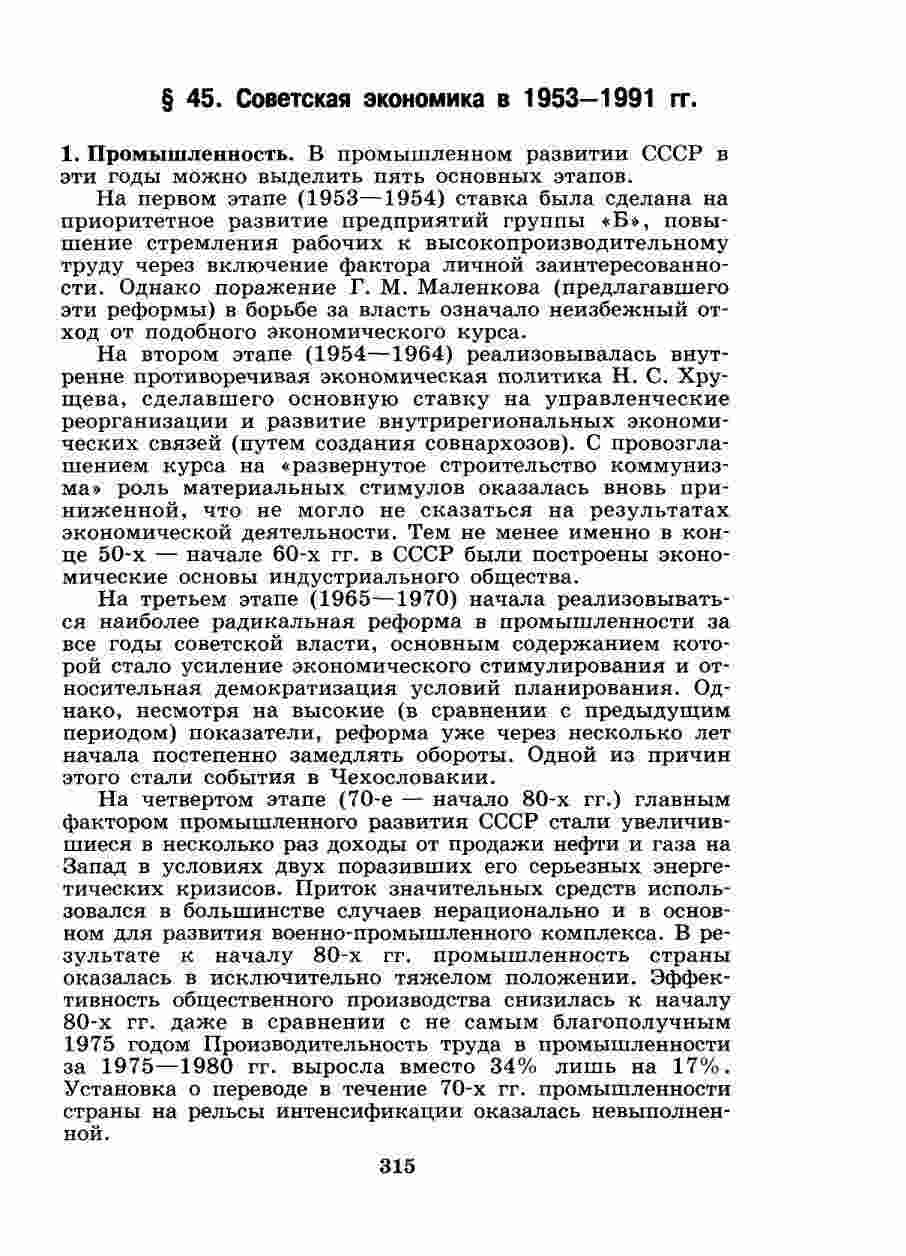 § 45. Советская экономика в 1953—1991 гг.

1. Промышленность. В промышленном развитии СССР в эти годы можно выделить пять основных этапов.

На первом этапе (1953—1954) ставка была сделана на приоритетное развитие предприятий группы «Б», повышение стремления рабочих к высокопроизводительному труду через включение фактора личной заинтересованности. Однако поражение Г. М. Маленкова (предлагавшего эти реформы) в борьбе за власть означало неизбежный отход от подобного экономического курса.

На втором этапе (1954—1964) реализовывалась внутренне противоречивая экономическая политика Н. С. Хрущева, сделавшего основную ставку на управленческие реорганизации и развитие внутрирегиональных экономических связей (путем создания совнархозов). С провозглашением курса на «развернутое строительство коммунизма» роль материальных стимулов оказалась вновь приниженной, что не могло не сказаться на результатах экономической деятельности. Тем не менее именно в конце 50-х — начале 60-х гг. в СССР были построены экономические основы индустриального общества.

На третьем этапе (1965—1970) начала реализовываться наиболее радикальная реформа в промышленности за все годы советской власти, основным содержанием которой стало усиление экономического стимулирования и относительная демократизация условий планирования. Однако, несмотря на высокие (в сравнении с предыдущим периодом) показатели, реформа уже через несколько лет начала постепенно замедлять обороты. Одной из причин этого стали события в Чехословакии.

На четвертом этапе (70-е — начало 80-х гг.) главным фактором промышленного развития СССР стали увеличившиеся в несколько раз доходы от продажи нефти и газа на Запад в условиях двух поразивших его серьезных энергетических кризисов. Приток значительных средств использовался в большинстве случаев нерационально и в основном для развития военно-промышленного комплекса. В результате к началу 80-х гг. промышленность страны оказалась в исключительно тяжелом положении. Эффективность общественного производства снизилась к началу 80-х гг. даже в сравнении с не самым благополучным 1975 годом Производительность труда в промышленности за 1975—1980 гг. выросла вместо 34% лишь на 17%. Установка о переводе в течение 70-х гг. промышленности страны на рельсы интенсификации оказалась невыполненной.

315